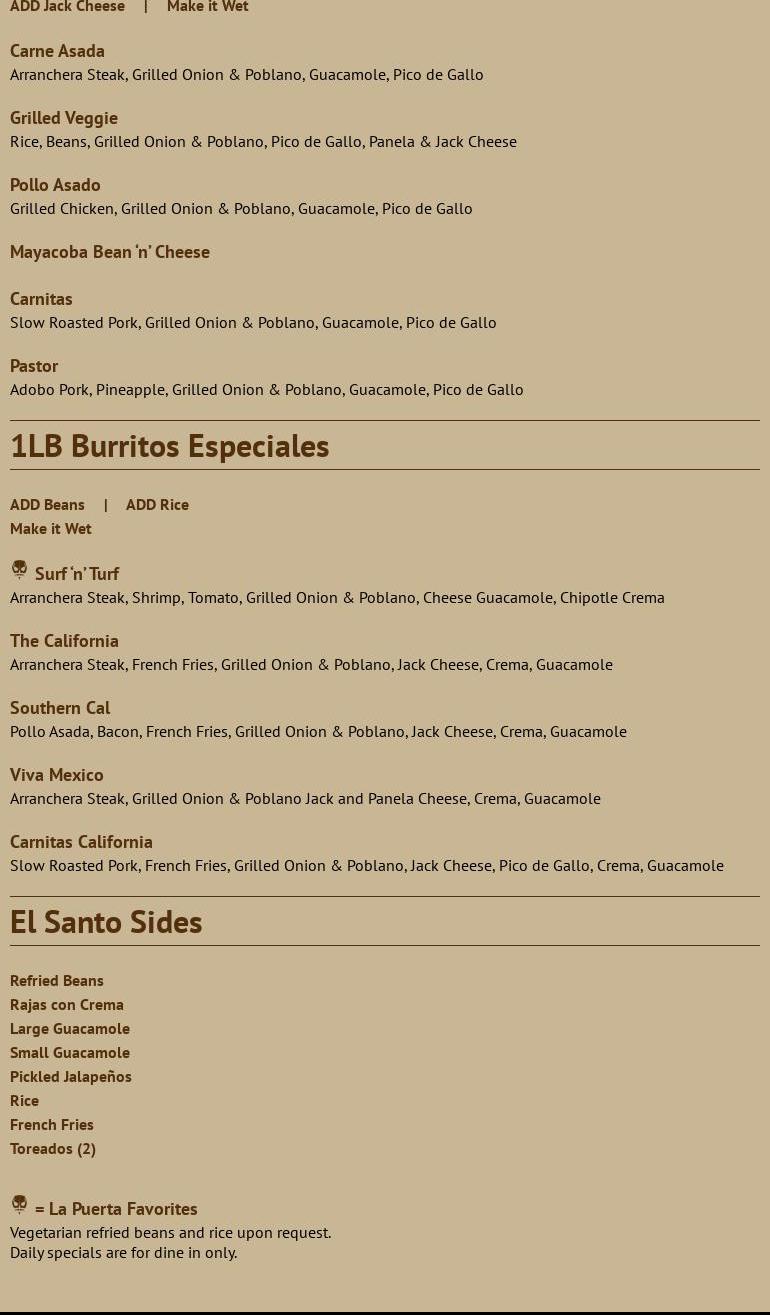 ADD Jack Cheese | Make it Wet

Carne Asada
Arranchera Steak, Grilled Onion & Poblano, Guacamole, Pico de Gallo

Grilled Veggie
Rice, Beans, Grilled Onion & Poblano, Pico de Gallo, Panela & Jack Cheese

Pollo Asado
Grilled Chicken, Grilled Onion & Poblano, Guacamole, Pico de Gallo

Mayacoba Bean 'n' Cheese

Carnitas
Slow Roasted Pork, Grilled Onion & Poblano, Guacamole, Pico de Gallo

Pastor
Adobo Pork, Pineapple, Grilled Onion & Poblano, Guacamole, Pico de Gallo

1LB Burritos Especiales

ADD Beans | ADD Rice
Make it Wet

Surf 'n' Turf
Arranchera Steak, Shrimp, Tomato, Grilled Onion & Poblano, Cheese Guacamole, Chipotle Crema

The California
Arranchera Steak, French Fries, Grilled Onion & Poblano, Jack Cheese, Crema, Guacamole

Southern Cal
Pollo Asada, Bacon, French Fries, Grilled Onion & Poblano, Jack Cheese, Crema, Guacamole

Viva Mexico
Arranchera Steak, Grilled Onion & Poblano Jack and Panela Cheese, Crema, Guacamole

Carnitas California
Slow Roasted Pork, French Fries, Grilled Onion & Poblano, Jack Cheese, Pico de Gallo, Crema, Guacamole

El Santo Sides

Refried Beans
Rajas con Crema
Large Guacamole
Small Guacamole
Pickled Jalapeños
Rice
French Fries
Toreados (2)

= La Puerta Favorites
Vegetarian refried beans and rice upon request.
Daily specials are for dine in only.